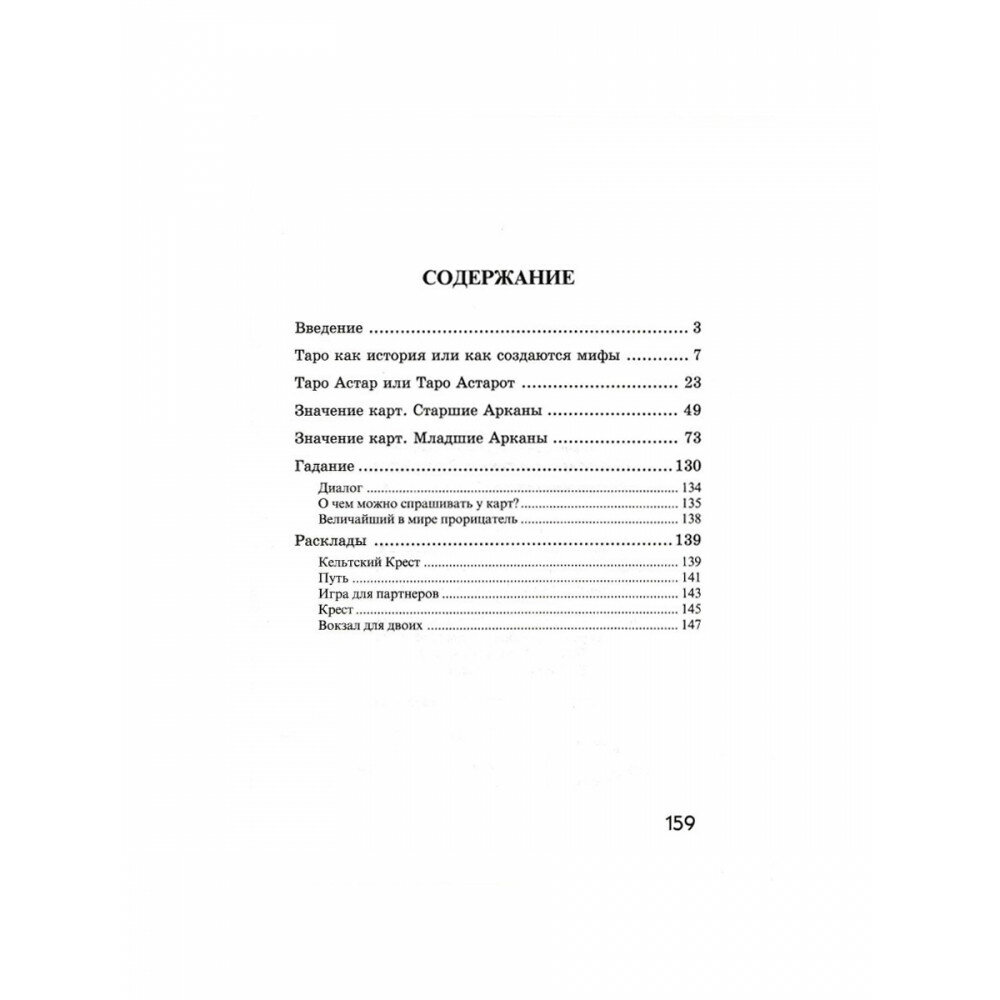 СОДЕРЖАНИЕ

Введение 3

Таро как история или как создаются мифы 7

Таро Астар или Таро Астарот 23

Значение карт. Старшие Арканы 49

Значение карт. Младшие Арканы 73

Гадание 130
Диалог 134
О чем можно спрашивать у карт? 135
Величайший в мире прорицатель 138

Расклады 139
Кельтский Крест 139
Путь 141
Игра для партнеров 143
Крест 145
Вокзал для двоих 147

159